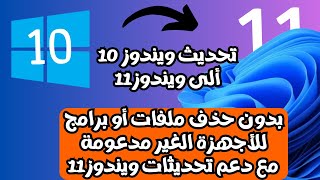 10

11

تحديث ويندوز 10
ألى ويندوز11

بدون حذف ملفات أو برامج
للأجهزة الغير مدعومة
مع دعم تحديثات ويندوز11